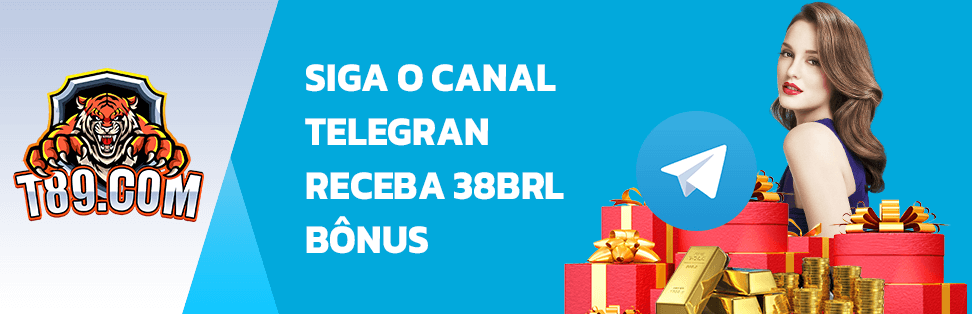 T89.COM

SIGA O CANAL TELEGRAN RECEBA 38BRL BÔNUS